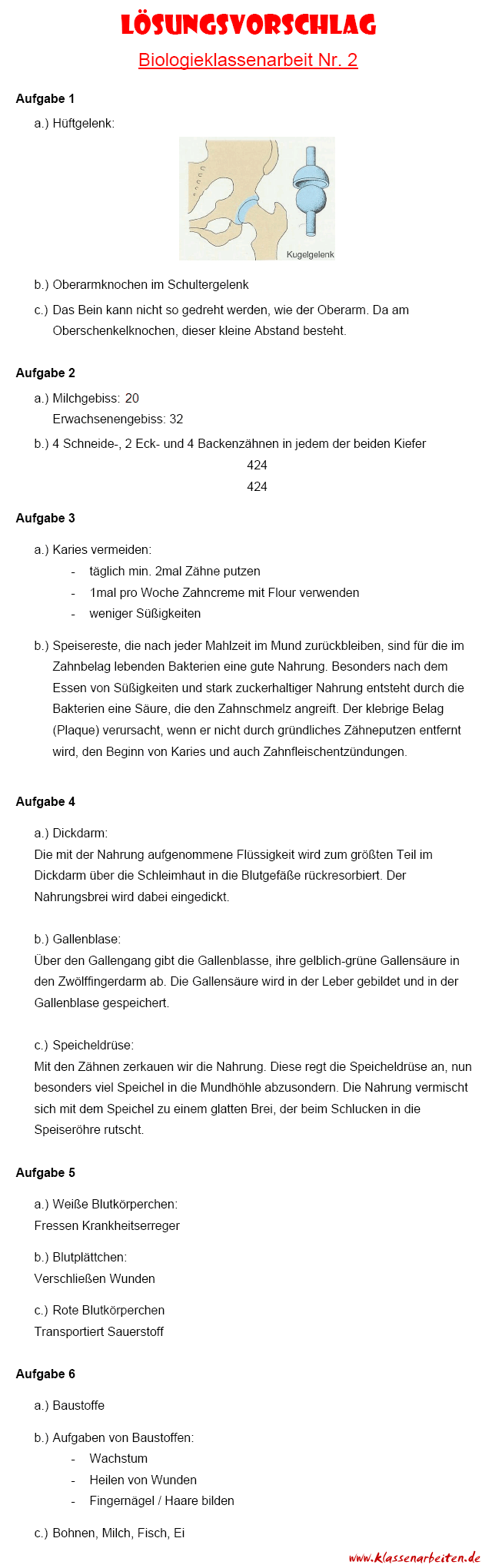 LÖSUNGSVORSCHLAG

Biologieklassenarbeit Nr. 2

Aufgabe 1

a.) Hüftgelenk:

Kugelgelenk

b.) Oberarmknochen im Schultergelenk

c.) Das Bein kann nicht so gedreht werden, wie der Oberarm. Da am Oberschenkelknochen, dieser kleine Abstand besteht.

Aufgabe 2

a.) Milchgebiss: 20
Erwachsenengebiss: 32

b.) 4 Schneide-, 2 Eck- und 4 Backenzähnen in jedem der beiden Kiefer
424
424

Aufgabe 3

a.) Karies vermeiden:
- täglich min. 2mal Zähne putzen
- 1mal pro Woche Zahncreme mit Flour verwenden
- weniger Süßigkeiten

b.) Speisereste, die nach jeder Mahlzeit im Mund zurückbleiben, sind für die im Zahnbelag lebenden Bakterien eine gute Nahrung. Besonders nach dem Essen von Süßigkeiten und stark zuckerhaltiger Nahrung entsteht durch die Bakterien eine Säure, die den Zahnschmelz angreift. Der klebrige Belag (Plaque) verursacht, wenn er nicht durch gründliches Zähneputzen entfernt wird, den Beginn von Karies und auch Zahnfleischentzündungen.

Aufgabe 4

a.) Dickdarm:
Die mit der Nahrung aufgenommene Flüssigkeit wird zum größten Teil im Dickdarm über die Schleimhaut in die Blutgefäße rückresorbiert. Der Nahrungsbrei wird dabei eingedickt.

b.) Gallenblase:
Über den Gallengang gibt die Gallenblasse, ihre gelblich-grüne Gallensäure in den Zwölffingerdarm ab. Die Gallensäure wird in der Leber gebildet und in der Gallenblase gespeichert.

c.) Speicheldrüse:
Mit den Zähnen zerkauen wir die Nahrung. Diese regt die Speicheldrüse an, nun besonders viel Speichel in die Mundhöhle abzusondern. Die Nahrung vermischt sich mit dem Speichel zu einem glatten Brei, der beim Schlucken in die Speiseröhre rutscht.

Aufgabe 5

a.) Weiße Blutkörperchen:
Fressen Krankheitserreger

b.) Blutplättchen:
Verschließen Wunden

c.) Rote Blutkörperchen
Transportiert Sauerstoff

Aufgabe 6

a.) Baustoffe

b.) Aufgaben von Baustoffen:
- Wachstum
- Heilen von Wunden
- Fingernägel / Haare bilden

c.) Bohnen, Milch, Fisch, Ei

www.klassenarbeiten.de